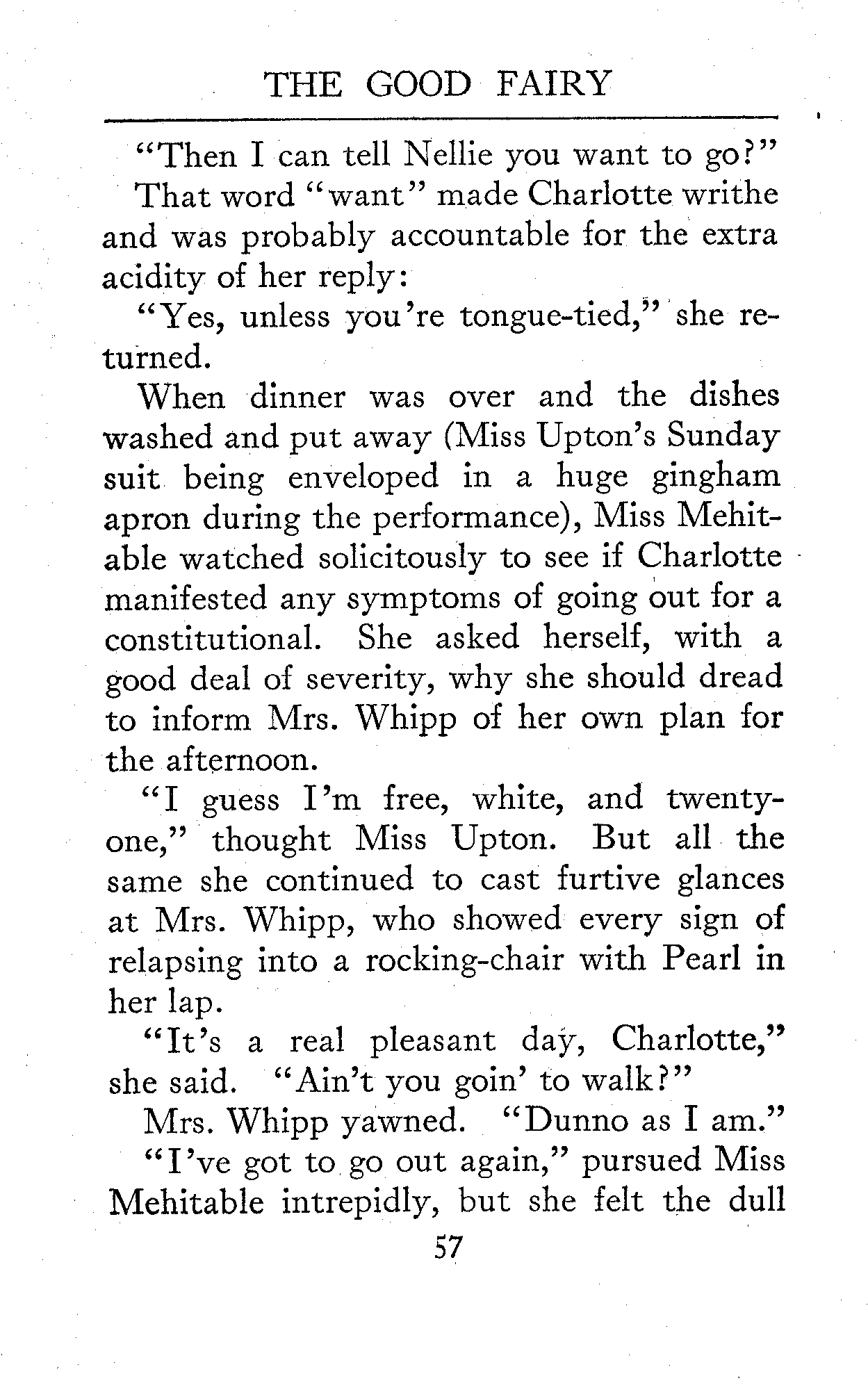 THE GOOD FAIRY

"Then I can tell Nellie you want to go?"

That word "want" made Charlotte writhe and was probably accountable for the extra acidity of her reply:

"Yes, unless you're tongue-tied," she returned.

When dinner was over and the dishes washed and put away (Miss Upton's Sunday suit being enveloped in a huge gingham apron during the performance), Miss Mehitable watched solicitously to see if Charlotte manifested any symptoms of going out for a constitutional. She asked herself, with a good deal of severity, why she should dread to inform Mrs. Whipp of her own plan for the afternoon.

"I guess I'm free, white, and twenty-one," thought Miss Upton. But all the same she continued to cast furtive glances at Mrs. Whipp, who showed every sign of relapsing into a rocking-chair with Pearl in her lap.

"It's a real pleasant day, Charlotte," she said. "Ain't you goin' to walk?"

Mrs. Whipp yawned. "Dunno as I am."

"I've got to go out again," pursued Miss Mehitable intrepidly, but she felt the dull

57